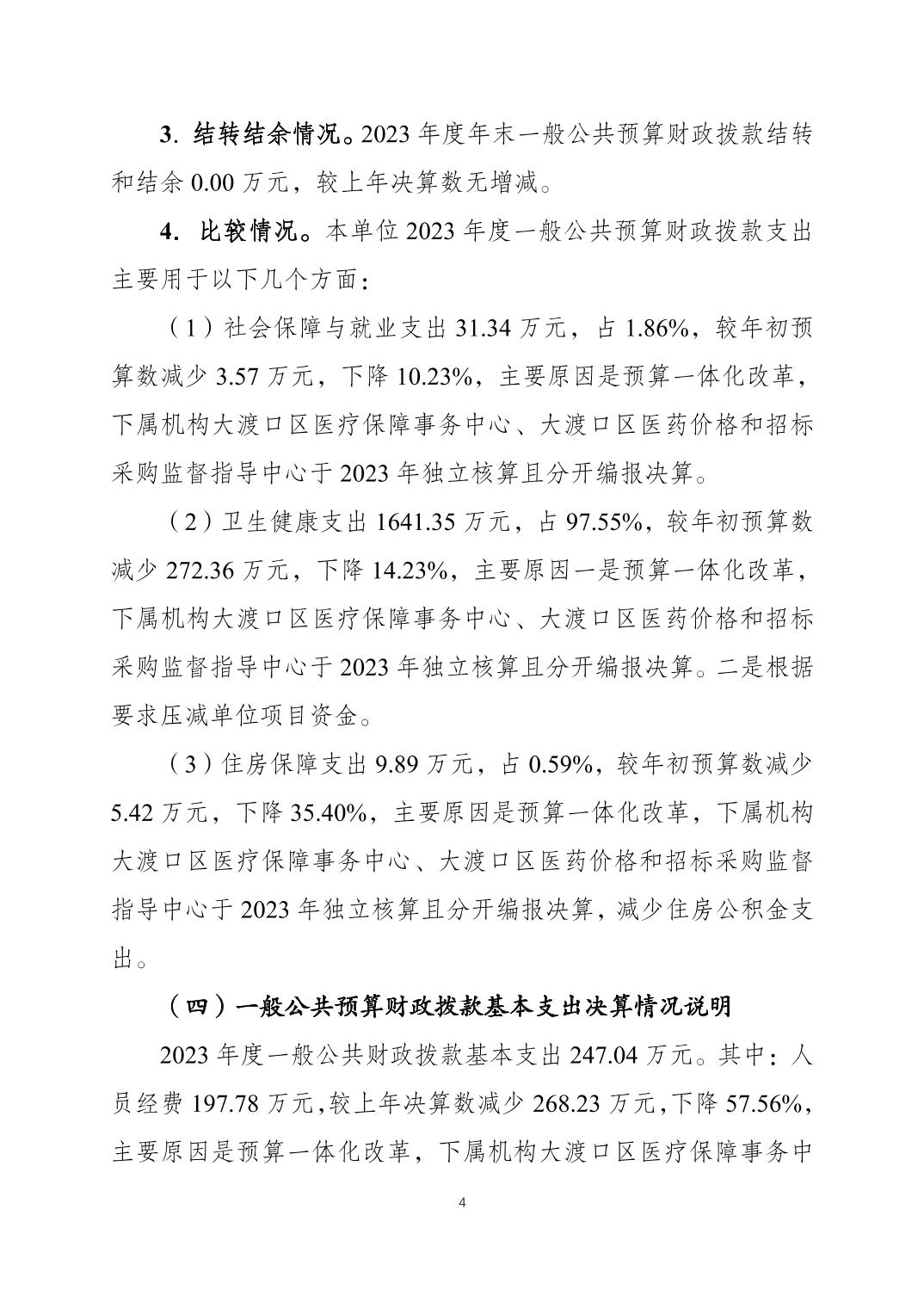 3. 结转结余情况。2023 年度年末一般公共预算财政拨款结转和结余 0.00 万元，较上年决算数无增减。

4. 比较情况。本单位 2023 年度一般公共预算财政拨款支出主要用于以下几个方面：

（1）社会保障与就业支出 31.34 万元，占 1.86%，较年初预算数减少 3.57 万元，下降 10.23%，主要原因是预算一体化改革，下属机构大渡口区医疗保障事务中心、大渡口区医药价格和招标采购监督指导中心于 2023 年独立核算且分开编报决算。

（2）卫生健康支出 1641.35 万元，占 97.55%，较年初预算数减少 272.36 万元，下降 14.23%，主要原因一是预算一体化改革，下属机构大渡口区医疗保障事务中心、大渡口区医药价格和招标采购监督指导中心于 2023 年独立核算且分开编报决算。二是根据要求压减单位项目资金。

（3）住房保障支出 9.89 万元，占 0.59%，较年初预算数减少 5.42 万元，下降 35.40%，主要原因是预算一体化改革，下属机构大渡口区医疗保障事务中心、大渡口区医药价格和招标采购监督指导中心于 2023 年独立核算且分开编报决算，减少住房公积金支出。

（四）一般公共预算财政拨款基本支出决算情况说明

2023 年度一般公共财政拨款基本支出 247.04 万元。其中：人员经费 197.78 万元，较上年决算数减少 268.23 万元，下降 57.56%，主要原因是预算一体化改革，下属机构大渡口区医疗保障事务中

4